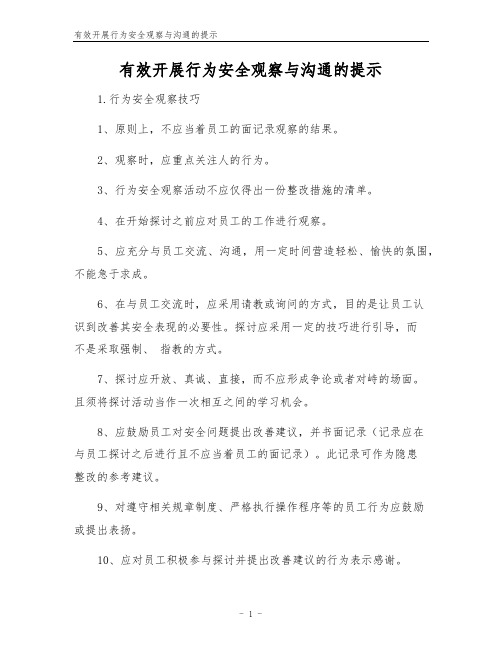 有效开展行为安全观察与沟通的提示

有效开展行为安全观察与沟通的提示

1.行为安全观察技巧

1、原则上，不应当着员工的面记录观察的结果。

2、观察时，应重点关注人的行为。

3、行为安全观察活动不应仅得出一份整改措施的清单。

4、在开始探讨之前应对员工的工作进行观察。

5、应充分与员工交流、沟通，用一定时间营造轻松、愉快的氛围，不能急于求成。

6、在与员工交流时，应采用请教或询问的方式，目的是让员工认识到改善其安全表现的必要性。探讨应采用一定的技巧进行引导，而不是采取强制、 指教的方式。

7、探讨应开放、真诚、直接，而不应形成争论或者对峙的场面。且须将探讨活动当作一次相互之间的学习机会。

8、应鼓励员工对安全问题提出改善建议，并书面记录（记录应在与员工探讨之后进行且不应当着员工的面记录）。此记录可作为隐患整改的参考建议。

9、对遵守相关规章制度、严格执行操作程序等的员工行为应鼓励或提出表扬。

10、应对员工积极参与探讨并提出改善建议的行为表示感谢。

- 1 -